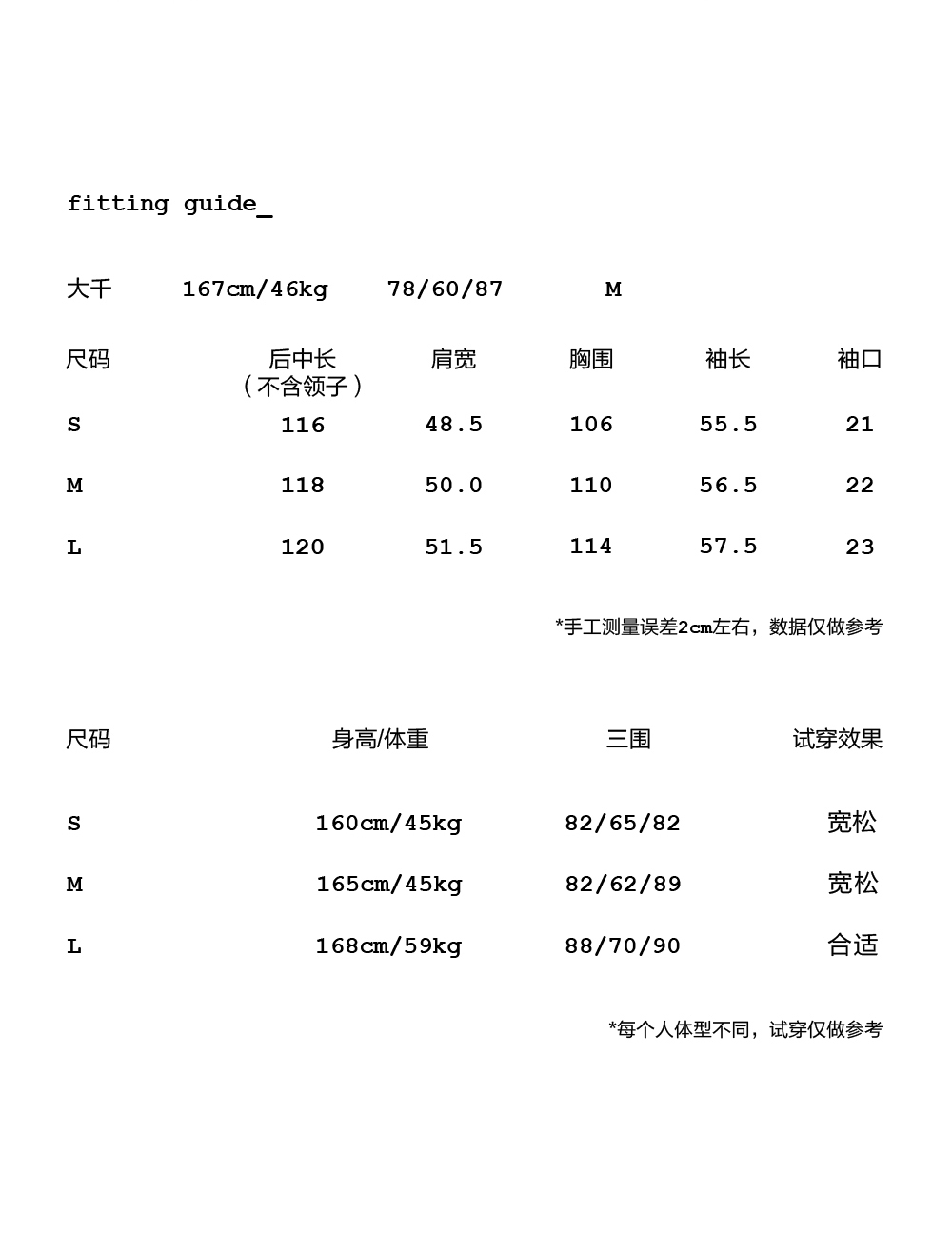 fitting guide_

大千 167cm/46kg 78/60/87 M

| 尺码 | 后中长（不含领子） | 肩宽 | 胸围 | 袖长 | 袖口 |
|---|---|---|---|---|---|
| S | 116 | 48.5 | 106 | 55.5 | 21 |
| M | 118 | 50.0 | 110 | 56.5 | 22 |
| L | 120 | 51.5 | 114 | 57.5 | 23 |

*手工测量误差2cm左右，数据仅做参考

| 尺码 | 身高/体重 | 三围 | 试穿效果 |
|---|---|---|---|
| S | 160cm/45kg | 82/65/82 | 宽松 |
| M | 165cm/45kg | 82/62/89 | 宽松 |
| L | 168cm/59kg | 88/70/90 | 合适 |

*每个人体型不同，试穿仅做参考